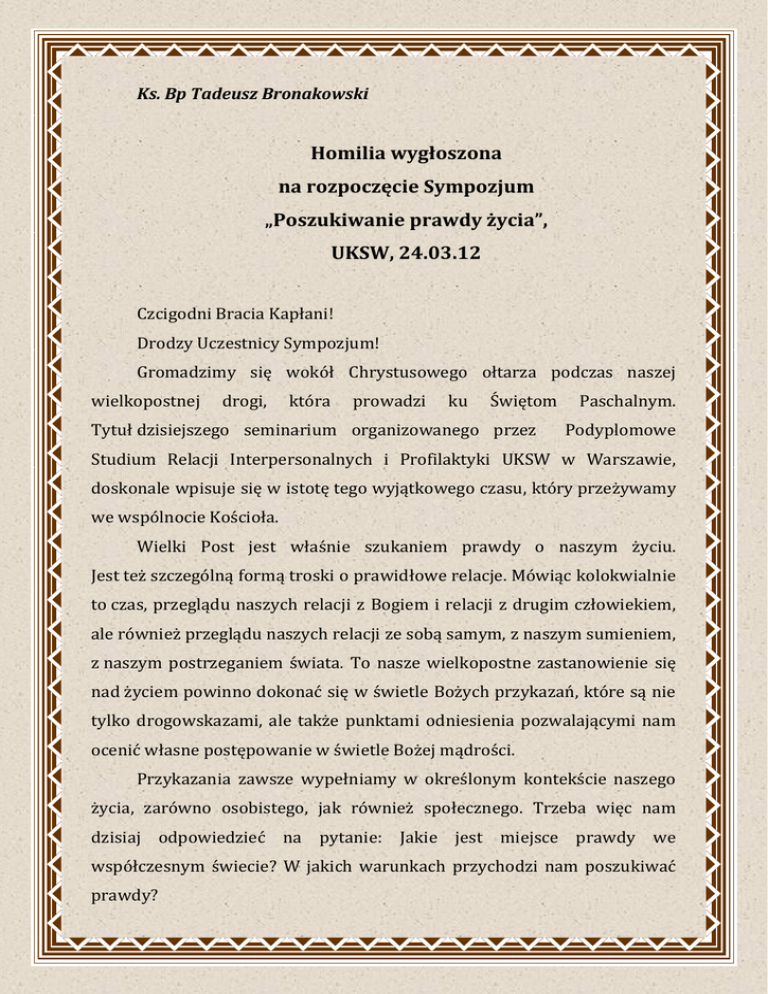 Ks. Bp Tadeusz Bronakowski

Homilia wygłoszona
na rozpoczęcie Sympozjum
„Poszukiwanie prawdy życia",
UKSW, 24.03.12

Czcigodni Bracia Kapłani!

Drodzy Uczestnicy Sympozjum!

Gromadzimy się wokół Chrystusowego ołtarza podczas naszej wielkopostnej drogi, która prowadzi ku Świętom Paschalnym. Tytuł dzisiejszego seminarium organizowanego przez Podyplomowe Studium Relacji Interpersonalnych i Profilaktyki UKSW w Warszawie, doskonale wpisuje się w istotę tego wyjątkowego czasu, który przeżywamy we wspólnocie Kościoła.

Wielki Post jest właśnie szukaniem prawdy o naszym życiu. Jest też szczególną formą troski o prawidłowe relacje. Mówiąc kolokwialnie to czas, przeglądu naszych relacji z Bogiem i relacji z drugim człowiekiem, ale również przeglądu naszych relacji ze sobą samym, z naszym sumieniem, z naszym postrzeganiem świata. To nasze wielkopostne zastanowienie się nad życiem powinno dokonać się w świetle Bożych przykazań, które są nie tylko drogowskazami, ale także punktami odniesienia pozwalającymi nam ocenić własne postępowanie w świetle Bożej mądrości.

Przykazania zawsze wypełniamy w określonym kontekście naszego życia, zarówno osobistego, jak również społecznego. Trzeba więc nam dzisiaj odpowiedzieć na pytanie: Jakie jest miejsce prawdy we współczesnym świecie? W jakich warunkach przychodzi nam poszukiwać prawdy?